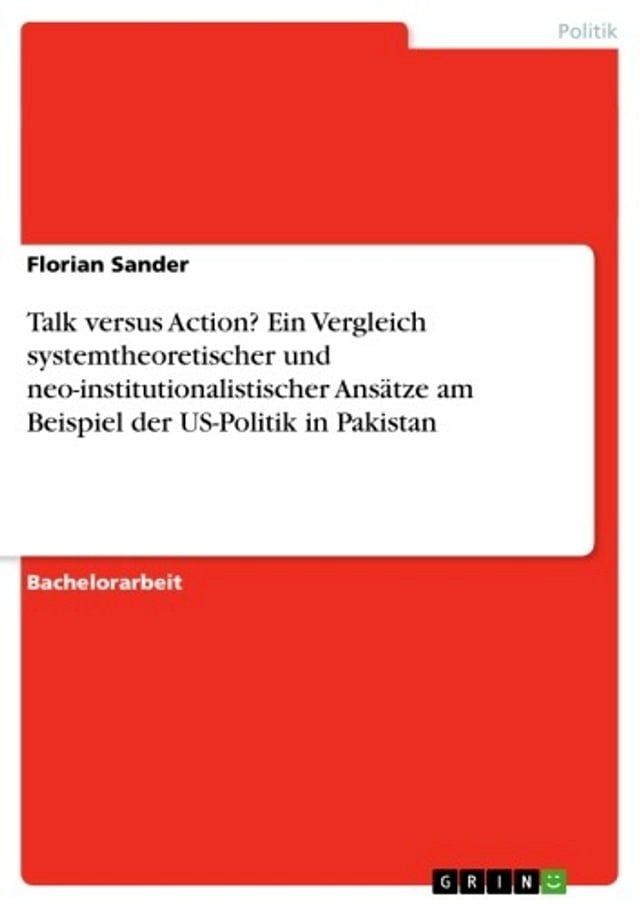 Politik

Florian Sander

Talk versus Action? Ein Vergleich systemtheoretischer und neo-institutionalistischer Ansätze am Beispiel der US-Politik in Pakistan

Bachelorarbeit

GRIN